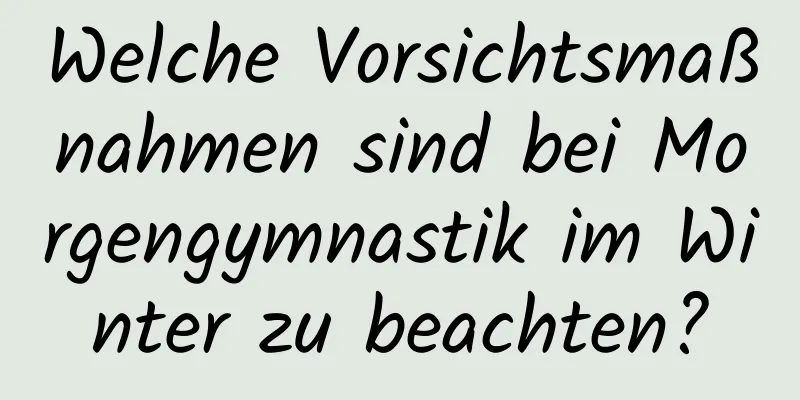 Welche Vorsichtsmaßnahmen sind bei Morgengymnastik im Winter zu beachten?